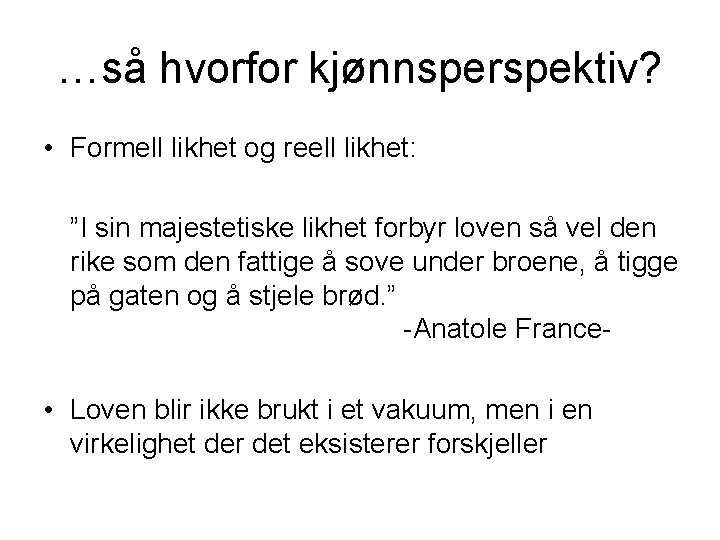 …så hvorfor kjønnsperspektiv?

• Formell likhet og reell likhet:

"I sin majestetiske likhet forbyr loven så vel den rike som den fattige å sove under broene, å tigge på gaten og å stjele brød."

-Anatole France-

• Loven blir ikke brukt i et vakuum, men i en virkelighet der det eksisterer forskjeller